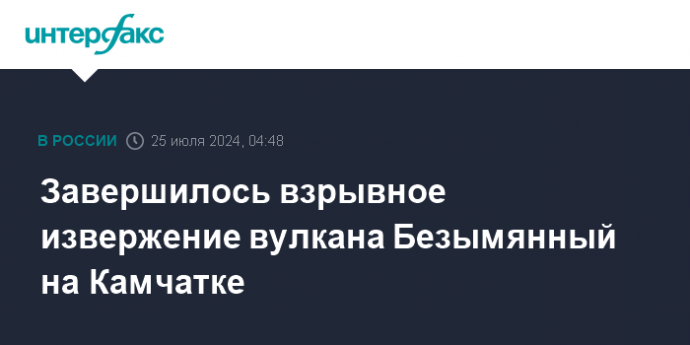 интерфакс

В РОССИИ 25 июля 2024, 04:48

Завершилось взрывное извержение вулкана Безымянный на Камчатке